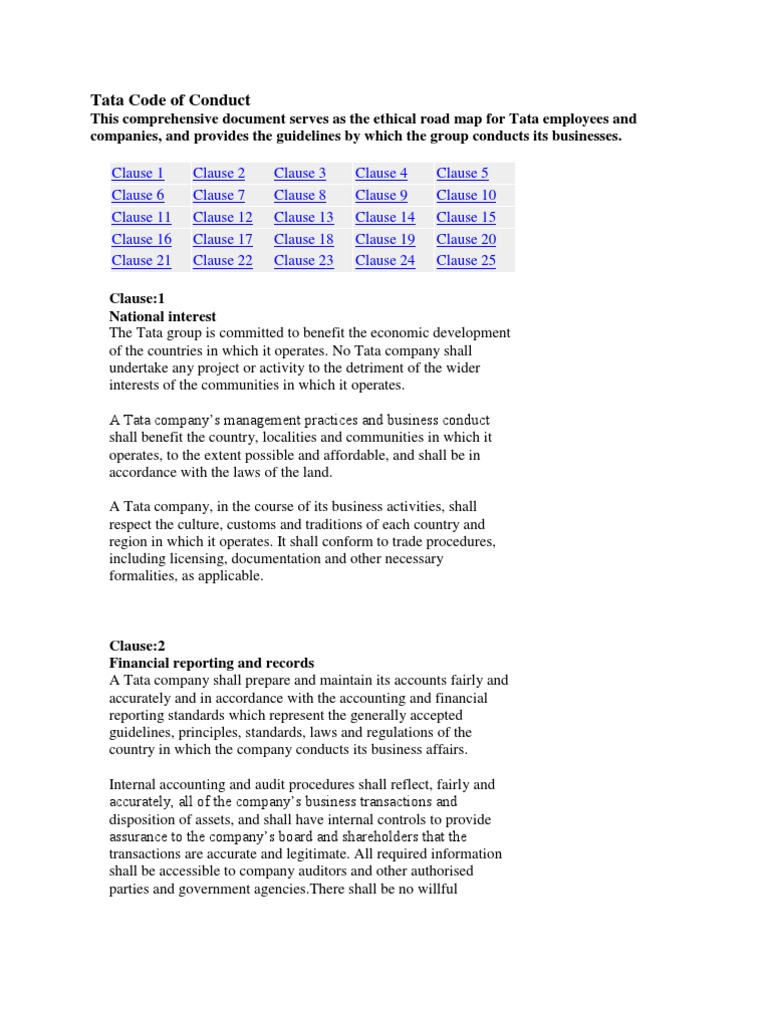 Tata Code of Conduct
This comprehensive document serves as the ethical road map for Tata employees and companies, and provides the guidelines by which the group conducts its businesses.

| Clause 1 | Clause 2 | Clause 3 | Clause 4 | Clause 5 |
|---|---|---|---|---|
| Clause 6 | Clause 7 | Clause 8 | Clause 9 | Clause 10 |
| Clause 11 | Clause 12 | Clause 13 | Clause 14 | Clause 15 |
| Clause 16 | Clause 17 | Clause 18 | Clause 19 | Clause 20 |
| Clause 21 | Clause 22 | Clause 23 | Clause 24 | Clause 25 |

Clause:1
National interest
The Tata group is committed to benefit the economic development of the countries in which it operates. No Tata company shall undertake any project or activity to the detriment of the wider interests of the communities in which it operates.

A Tata company's management practices and business conduct shall benefit the country, localities and communities in which it operates, to the extent possible and affordable, and shall be in accordance with the laws of the land.

A Tata company, in the course of its business activities, shall respect the culture, customs and traditions of each country and region in which it operates. It shall conform to trade procedures, including licensing, documentation and other necessary formalities, as applicable.

Clause:2
Financial reporting and records
A Tata company shall prepare and maintain its accounts fairly and accurately and in accordance with the accounting and financial reporting standards which represent the generally accepted guidelines, principles, standards, laws and regulations of the country in which the company conducts its business affairs.

Internal accounting and audit procedures shall reflect, fairly and accurately, all of the company's business transactions and disposition of assets, and shall have internal controls to provide assurance to the company's board and shareholders that the transactions are accurate and legitimate. All required information shall be accessible to company auditors and other authorised parties and government agencies.There shall be no willful